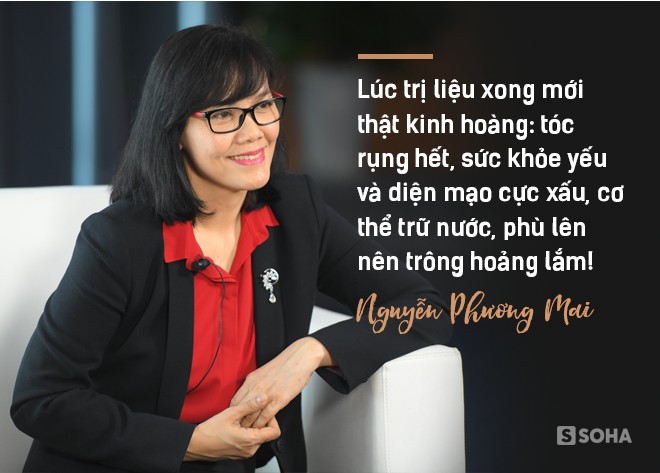 Lúc trị liệu xong mới thật kinh hoàng: tóc rụng hết, sức khỏe yếu và diện mạo cực xấu, cơ thể trữ nước, phù lên nên trông hoảng lắm!

Nguyễn Phương Mai

S SOHA